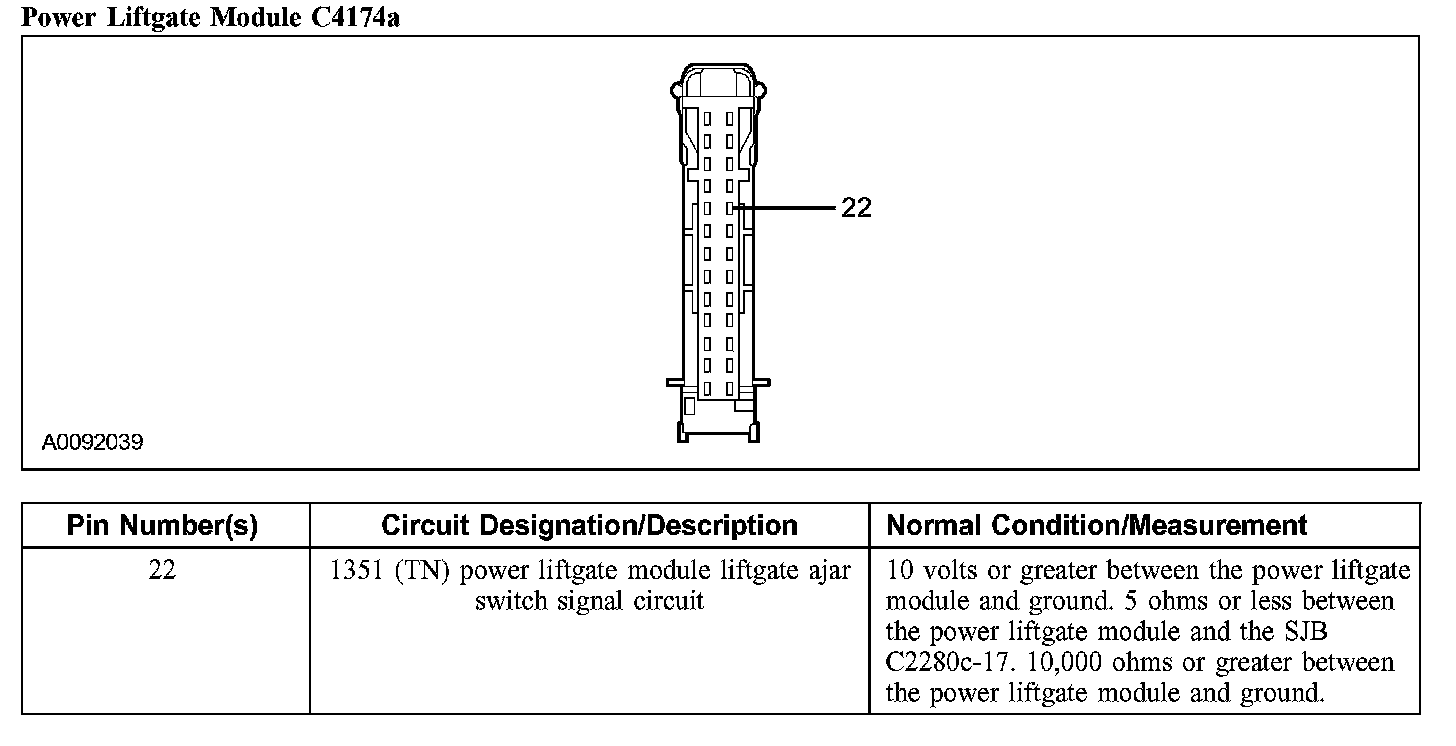 Power Liftgate Module C4174a

22

A0092039

| Pin Number(s) | Circuit Designation/Description | Normal Condition/Measurement |
|---|---|---|
| 22 | 1351 (TN) power liftgate module liftgate ajar switch signal circuit | 10 volts or greater between the power liftgate module and ground. 5 ohms or less between the power liftgate module and the SJB C2280c-17. 10,000 ohms or greater between the power liftgate module and ground. |